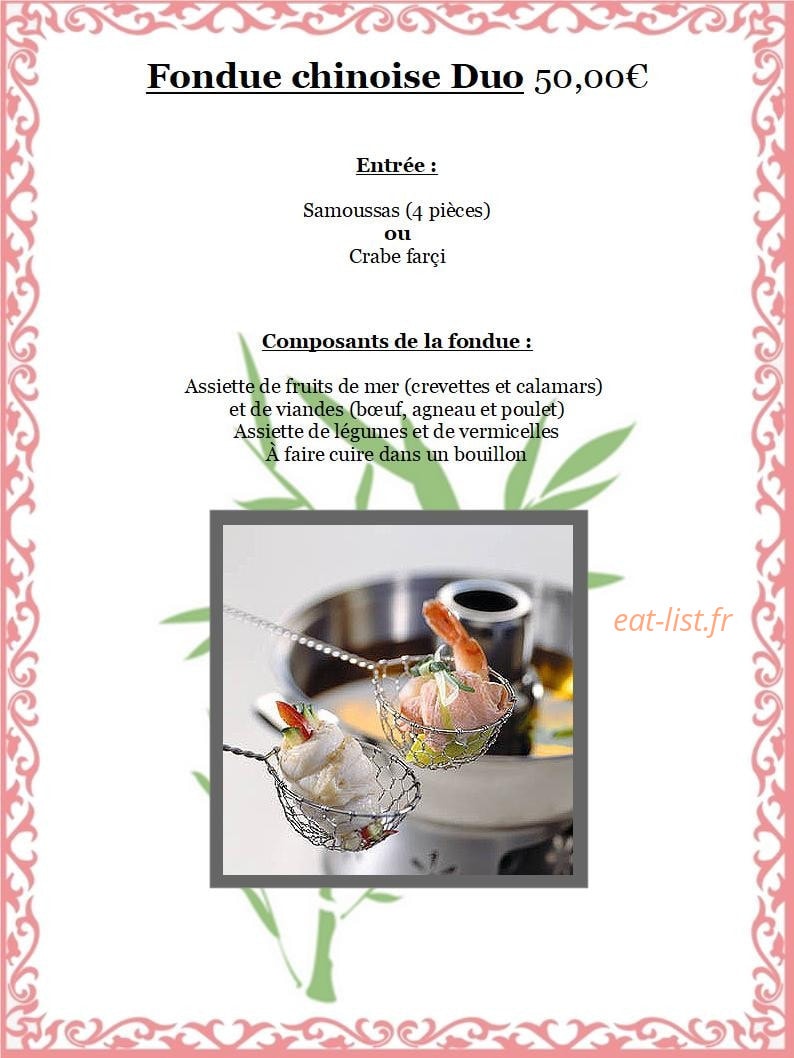 Fondue chinoise Duo 50,00€

Entrée :

Samoussas (4 pièces)
ou
Crabe farçi

Composants de la fondue :

Assiette de fruits de mer (crevettes et calamars)
et de viandes (bœuf, agneau et poulet)
Assiette de légumes et de vermicelles
À faire cuire dans un bouillon

eat-list.fr